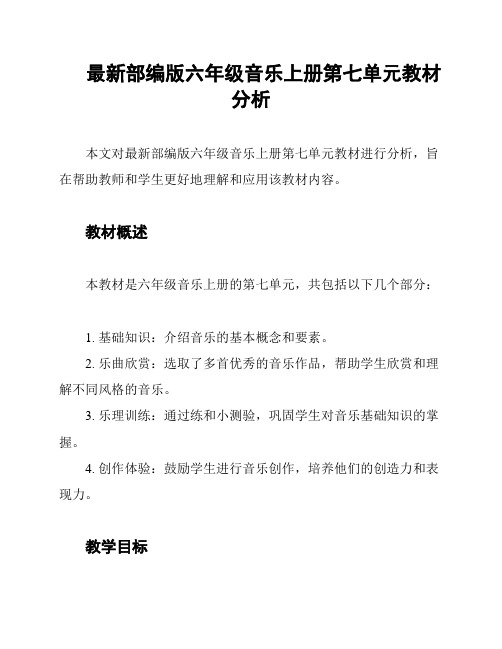 最新部编版六年级音乐上册第七单元教材分析

本文对最新部编版六年级音乐上册第七单元教材进行分析，旨在帮助教师和学生更好地理解和应用该教材内容。

教材概述

本教材是六年级音乐上册的第七单元，共包括以下几个部分：

1. 基础知识：介绍音乐的基本概念和要素。

2. 乐曲欣赏：选取了多首优秀的音乐作品，帮助学生欣赏和理解不同风格的音乐。

3. 乐理训练：通过练和小测验，巩固学生对音乐基础知识的掌握。

4. 创作体验：鼓励学生进行音乐创作，培养他们的创造力和表现力。

教学目标